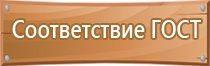 Соответствие ГОСТ